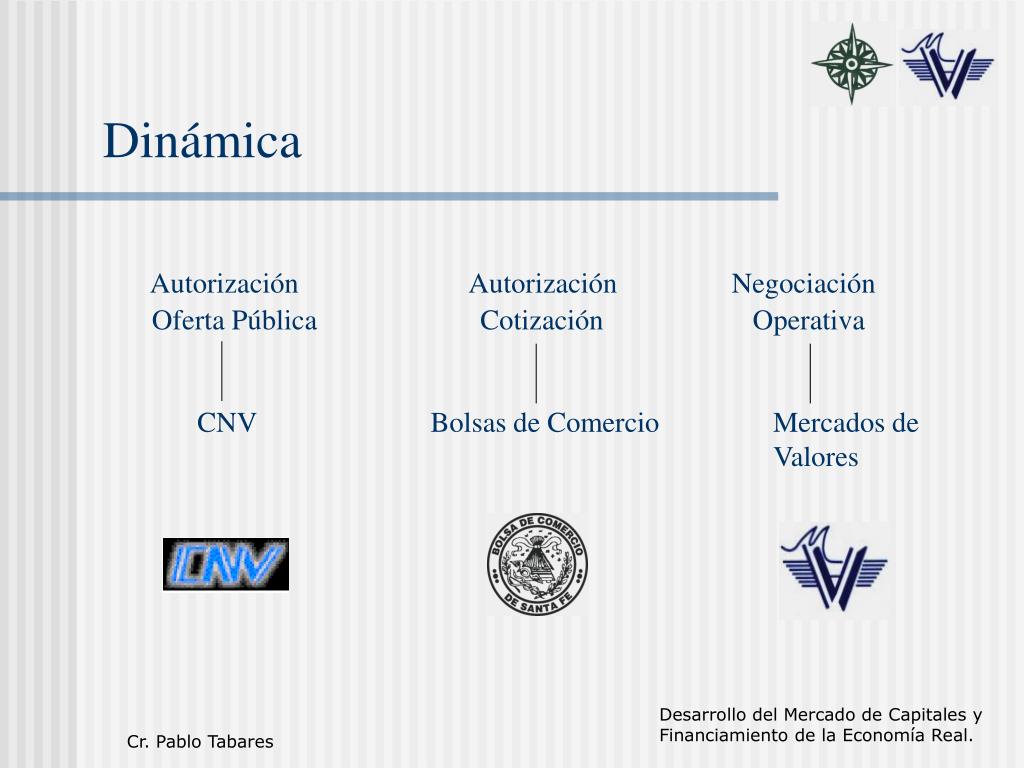 Dinámica

Autorización Oferta Pública

CNV

Autorización Cotización

Bolsas de Comercio

Negociación Operativa

Mercados de Valores

CNV

BOLSA DE COMERCIO DE SANTA FE

Cr. Pablo Tabares

Desarrollo del Mercado de Capitales y Financiamiento de la Economía Real.